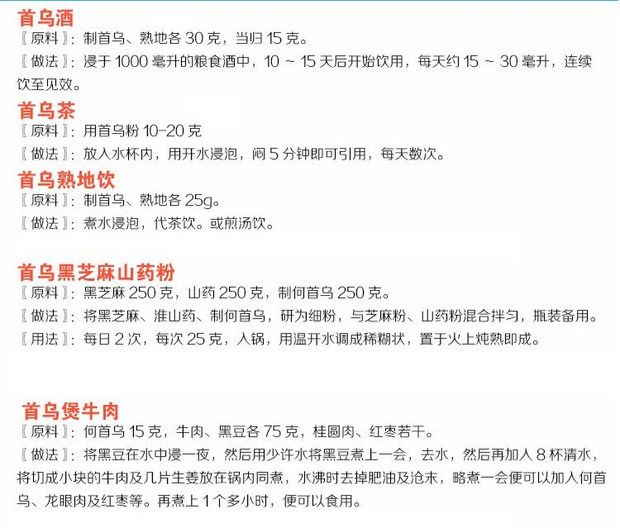 首乌酒

〖原料〗:制首乌、熟地各30克,当归15克。

〖做法〗:浸于1000毫升的粮食酒中,10～15天后开始饮用,每天约15～30毫升,连续饮至见效。

首乌茶

〖原料〗:用首乌粉10-20克

〖做法〗:放入水杯内,用开水浸泡,闷5分钟即可引用,每天数次。

首乌熟地饮

〖原料〗:制首乌、熟地各25g。

〖做法〗:煮水浸泡,代茶饮。或煎汤饮。

首乌黑芝麻山药粉

〖原料〗:黑芝麻250克,山药250克,制何首乌250克。

〖做法〗:将黑芝麻、淮山药、制何首乌,研为细粉,与芝麻粉、山药粉混合拌匀,瓶装备用。

〖用法〗:每日2次,每次25克,入锅,用温开水调成稀糊状,置于火上炖熟即成。

首乌煲牛肉

〖原料〗:何首乌15克,牛肉、黑豆各75克,桂圆肉、红枣若干。

〖做法〗:将黑豆在水中浸一夜,然后用少许水将黑豆煮上一会,去水,然后再加入8杯清水,将切成小块的牛肉及几片生姜放在锅内同煮,水沸时去掉肥油及沧末,略煮一会便可以加入何首乌、龙眼肉及红枣等。再煮上1个多小时,便可以食用。